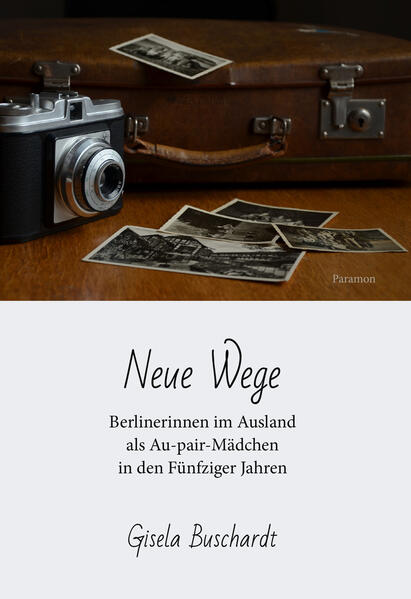 Paramon

Neue Wege

Berlinerinnen im Ausland als Au-pair-Mädchen in den Fünfziger Jahren

Gisela Buschardt